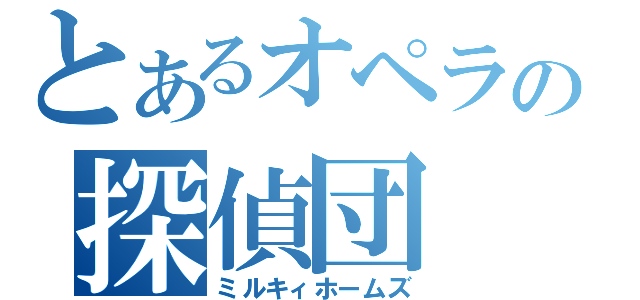 とあるオペラの
探偵団
ミルキィホームズ